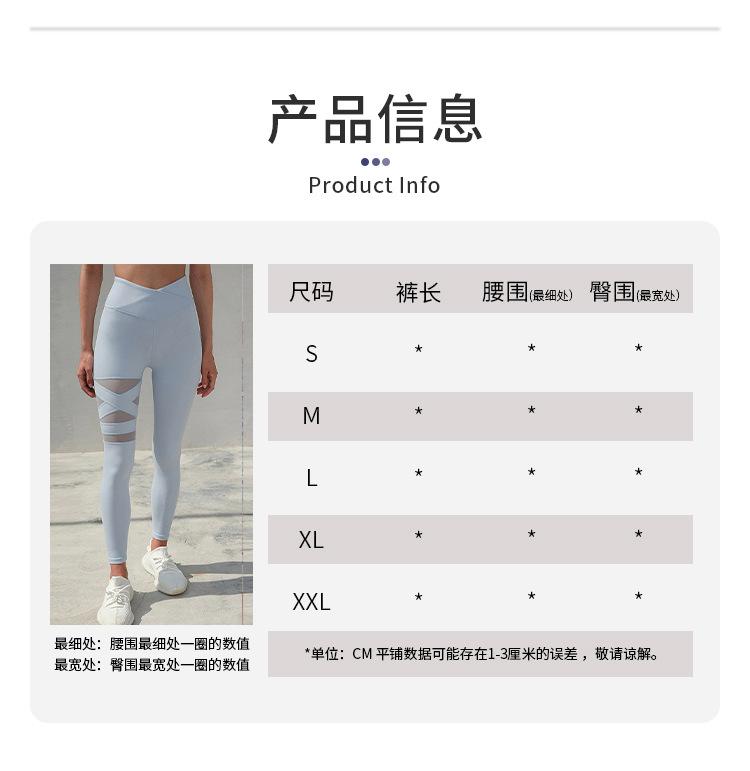 产品信息

Product Info

| 尺码 | 裤长 | 腰围(最细处) | 臀围(最宽处) |
|---|---|---|---|
| S | * | * | * |
| M | * | * | * |
| L | * | * | * |
| XL | * | * | * |
| XXL | * | * | * |

最细处：腰围最细处一圈的数值
最宽处：臀围最宽处一圈的数值

*单位：CM 平铺数据可能存在1-3厘米的误差，敬请谅解。